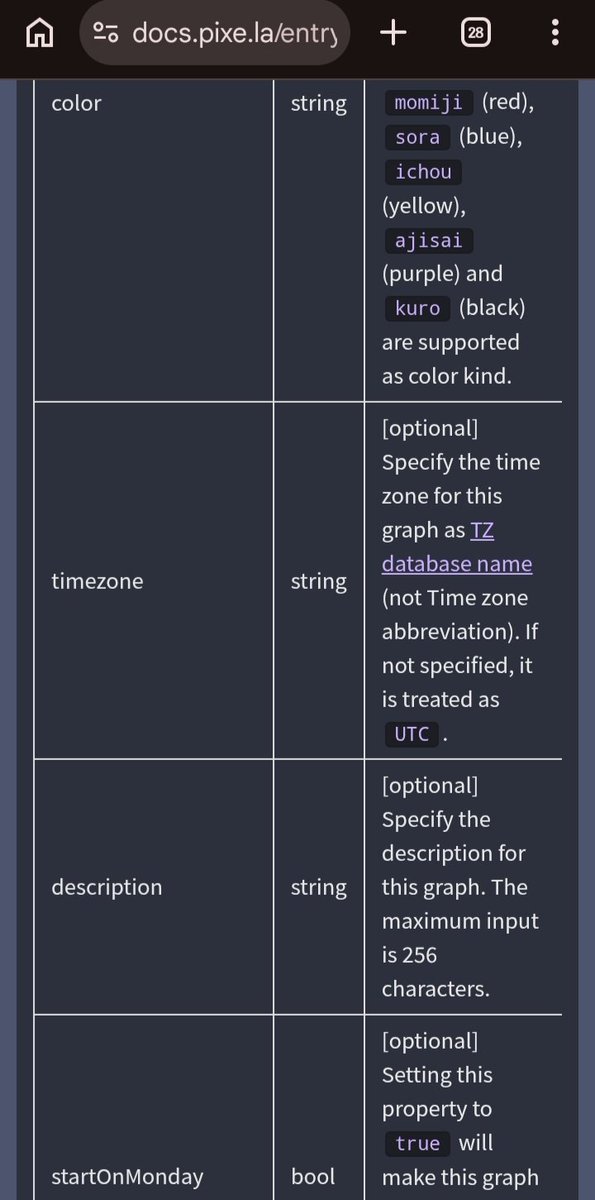 docs.pixe.la/entry

28

| color | string | momiji (red), sora (blue), ichou (yellow), ajisai (purple) and kuro (black) are supported as color kind. |
|---|---|---|
| timezone | string | [optional] Specify the time zone for this graph as TZ database name (not Time zone abbreviation). If not specified, it is treated as UTC . |
| description | string | [optional] Specify the description for this graph. The maximum input is 256 characters. |
| startOnMonday | bool | [optional] Setting this property to true will make this graph |